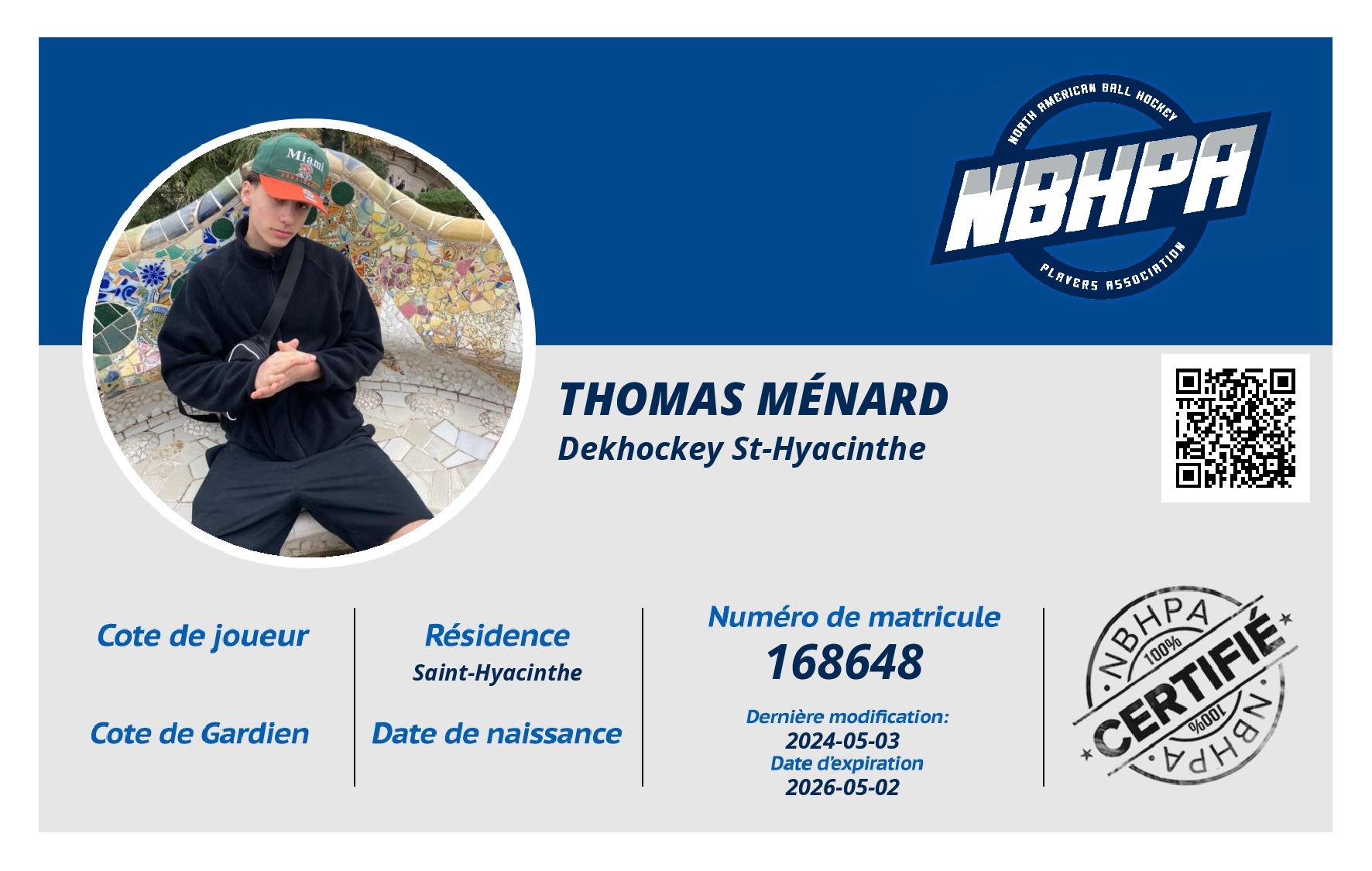 NORTH AMERICAN BALL HOCKEY
NBHPA
PLAYERS ASSOCIATION

Miami

THOMAS MÉNARD
Dekhockey St-Hyacinthe

Cote de joueur

Cote de Gardien

Résidence
Saint-Hyacinthe

Date de naissance

Numéro de matricule
168648

Dernière modification:
2024-05-03
Date d'expiration
2026-05-02

NBHPA
100%
CERTIFIÉ
100%
NBHPA